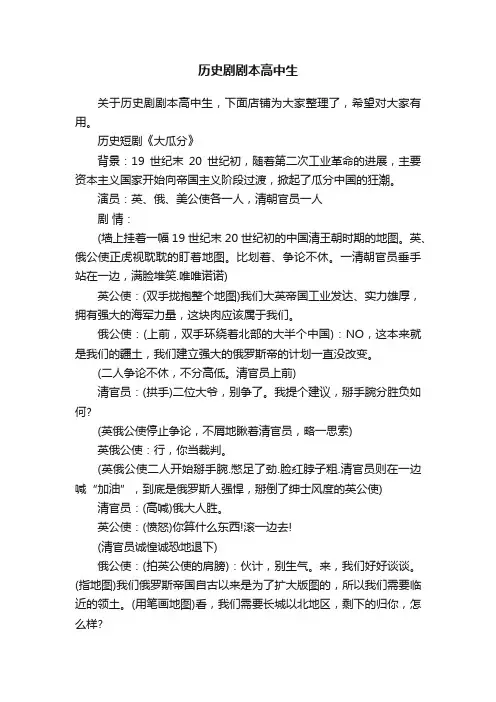 历史剧剧本高中生

关于历史剧剧本高中生，下面店铺为大家整理了，希望对大家有用。

历史短剧《大瓜分》

背景：19 世纪末 20 世纪初，随着第二次工业革命的进展，主要资本主义国家开始向帝国主义阶段过渡，掀起了瓜分中国的狂潮。

演员：英、俄、美公使各一人，清朝官员一人

剧 情：

(墙上挂着一幅 19 世纪末 20 世纪初的中国清王朝时期的地图。英、俄公使正虎视眈眈的盯着地图。比划着、争论不休。一清朝官员垂手站在一边，满脸堆笑.唯唯诺诺)

英公使：(双手拢抱整个地图)我们大英帝国工业发达、实力雄厚，拥有强大的海军力量，这块肉应该属于我们。

俄公使：(上前，双手环绕着北部的大半个中国)：NO，这本来就是我们的疆土，我们建立强大的俄罗斯帝的计划一直没改变。

(二人争论不休，不分高低。清官员上前)

清官员：(拱手)二位大爷，别争了。我提个建议，掰手腕分胜负如何?

(英俄公使停止争论，不屑地瞅着清官员，略一思索)

英俄公使：行，你当裁判。

(英俄公使二人开始掰手腕.憋足了劲.脸红脖子粗.清官员则在一边喊“加油”，到底是俄罗斯人强悍，掰倒了绅士风度的英公使)

清官员：(高喊)俄大人胜。

英公使：(愤怒)你算什么东西!滚一边去!

(清官员诚惶诚恐地退下)

俄公使：(拍英公使的肩膀)：伙计，别生气。来，我们好好谈谈。(指地图)我们俄罗斯帝国自古以来是为了扩大版图的，所以我们需要临近的领土。(用笔画地图)看，我们需要长城以北地区，剩下的归你，怎么样?